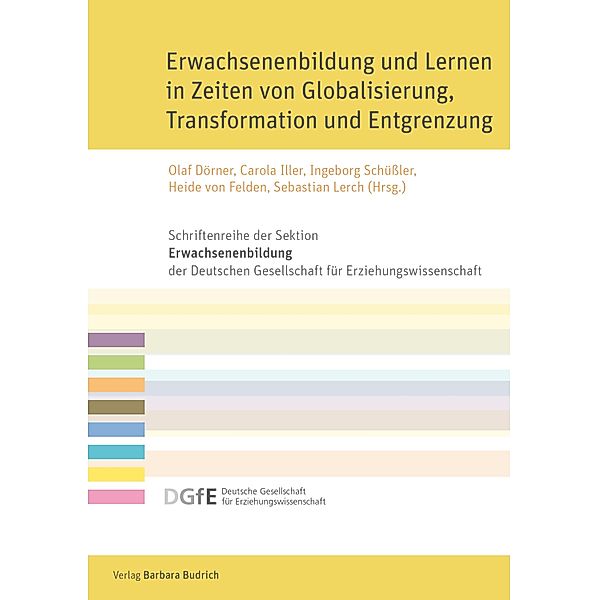 Erwachsenenbildung und Lernen in Zeiten von Globalisierung, Transformation und Entgrenzung

Olaf Dörner, Carola Iller, Ingeborg Schüßler, Heide von Felden, Sebastian Lerch (Hrsg.)

Schriftenreihe der Sektion
Erwachsenenbildung
der Deutschen Gesellschaft für Erziehungswissenschaft

DGfE Deutsche Gesellschaft für Erziehungswissenschaft

Verlag Barbara Budrich